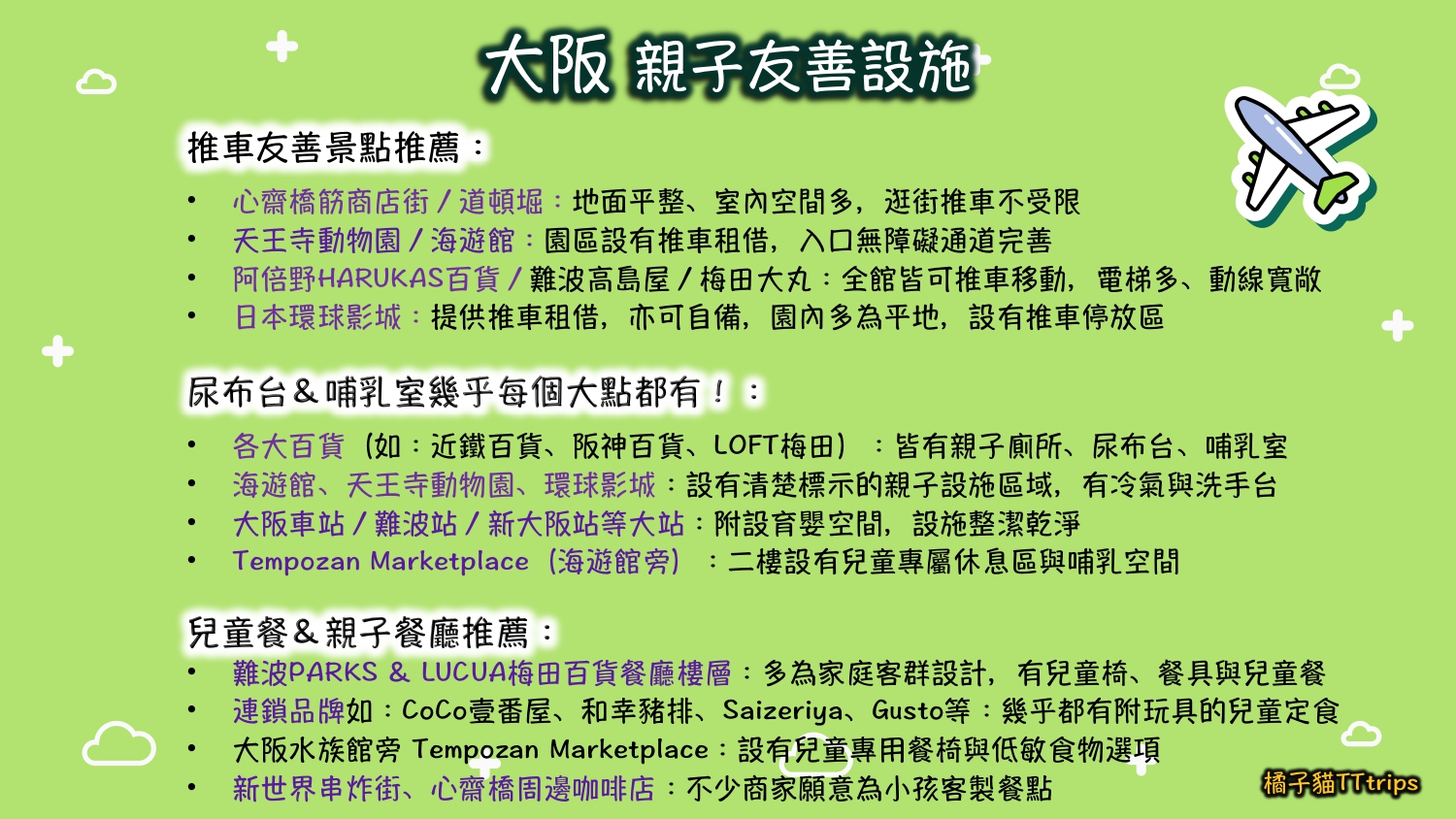 大阪 親子友善設施

推車友善景點推薦：

• 心齋橋筋商店街/道頓堀：地面平整、室內空間多，逛街推車不受限
• 天王寺動物園/海遊館：園區設有推車租借，入口無障礙通道完善
• 阿倍野HARUKAS百貨/難波高島屋/梅田大丸：全館皆可推車移動，電梯多、動線寬敞
• 日本環球影城：提供推車租借，亦可自備，園內多為平地，設有推車停放區

尿布台&哺乳室幾乎每個大點都有！：

• 各大百貨（如：近鐵百貨、阪神百貨、LOFT梅田）：皆有親子廁所、尿布台、哺乳室
• 海遊館、天王寺動物園、環球影城：設有清楚標示的親子設施區域，有冷氣與洗手台
• 大阪車站/難波站/新大阪站等大站：附設育嬰空間，設施整潔乾淨
• Tempozan Marketplace（海遊館旁）：二樓設有兒童專屬休息區與哺乳空間

兒童餐&親子餐廳推薦：

• 難波PARKS & LUCUA梅田百貨餐廳樓層：多為家庭客群設計，有兒童椅、餐具與兒童餐
• 連鎖品牌如：CoCo壹番屋、和幸豬排、Saizeriya、Gusto等：幾乎都有附玩具的兒童定食
• 大阪水族館旁 Tempozan Marketplace：設有兒童專用餐椅與低敏食物選項
• 新世界串炸街、心齋橋周邊咖啡店：不少商家願意為小孩客製餐點

橘子貓TTtrips